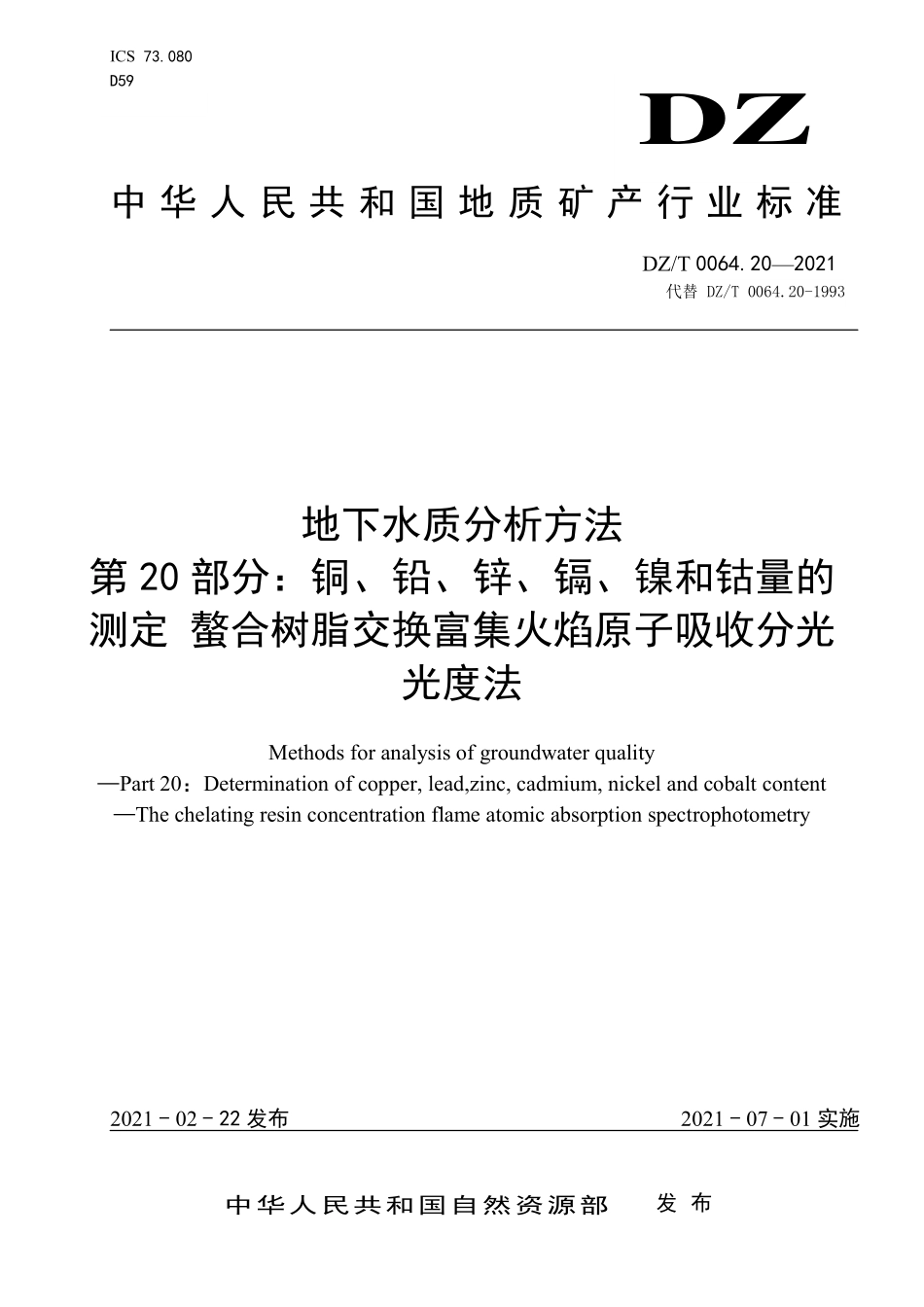 ICS 73.080
D59

DZ

中华人民共和国地质矿产行业标准

DZ/T 0064.20—2021
代替 DZ/T 0064.20-1993

地下水质分析方法
第20部分：铜、铅、锌、镉、镍和钴量的测定 螯合树脂交换富集火焰原子吸收分光光度法

Methods for analysis of groundwater quality
—Part 20：Determination of copper, lead,zinc, cadmium, nickel and cobalt content
—The chelating resin concentration flame atomic absorption spectrophotometry

2021－02－22发布

2021－07－01实施

中华人民共和国自然资源部 发布